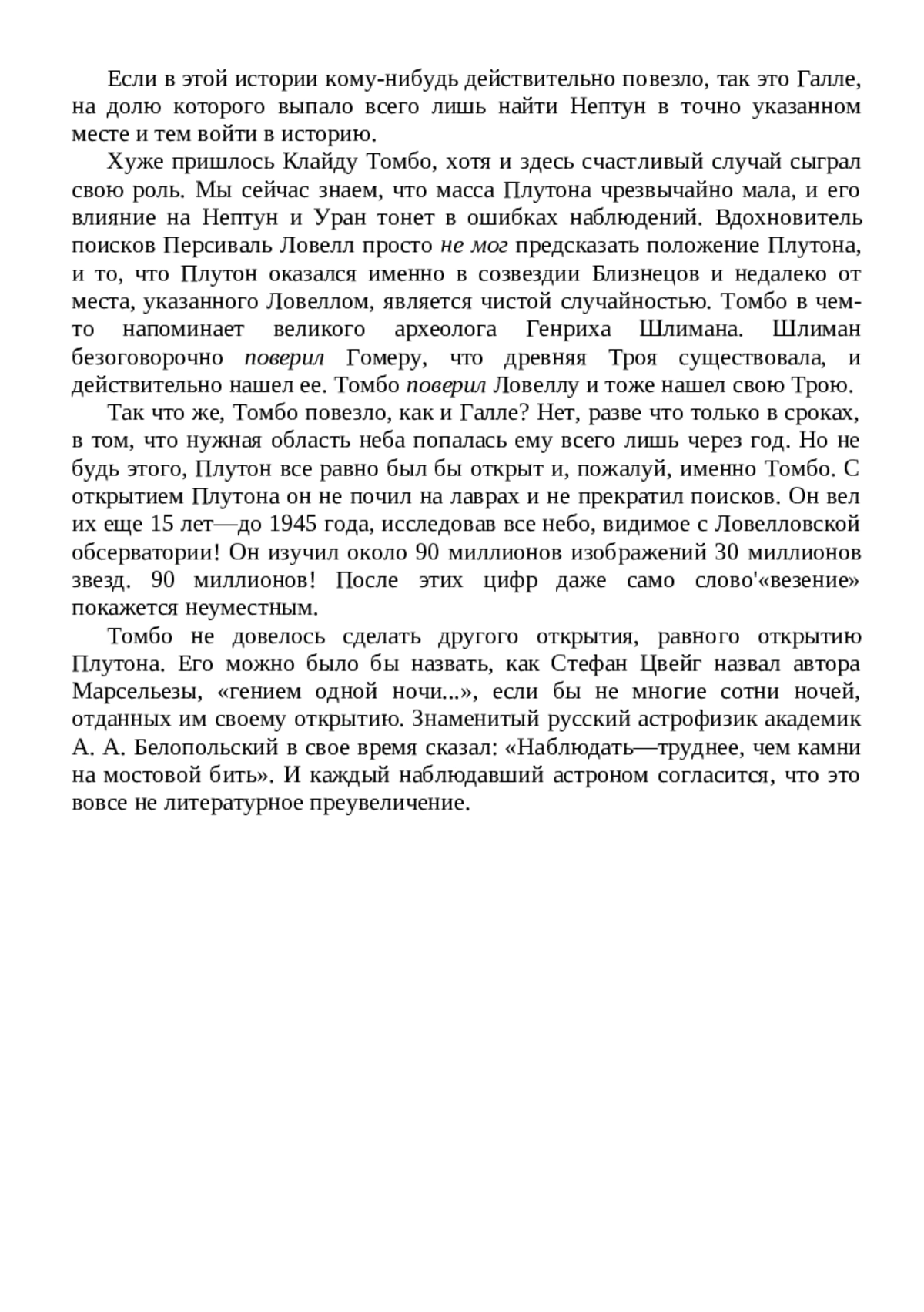 Если в этой истории кому-нибудь действительно повезло, так это Галле, на долю которого выпало всего лишь найти Нептун в точно указанном месте и тем войти в историю.

Хуже пришлось Клайду Томбо, хотя и здесь счастливый случай сыграл свою роль. Мы сейчас знаем, что масса Плутона чрезвычайно мала, и его влияние на Нептун и Уран тонет в ошибках наблюдений. Вдохновитель поисков Персиваль Ловелл просто не мог предсказать положение Плутона, и то, что Плутон оказался именно в созвездии Близнецов и недалеко от места, указанного Ловеллом, является чистой случайностью. Томбо в чем-то напоминает великого археолога Генриха Шлимана. Шлиман безоговорочно поверил Гомеру, что древняя Троя существовала, и действительно нашел ее. Томбо поверил Ловеллу и тоже нашел свою Трою.

Так что же, Томбо повезло, как и Галле? Нет, разве что только в сроках, в том, что нужная область неба попалась ему всего лишь через год. Но не будь этого, Плутон все равно был бы открыт и, пожалуй, именно Томбо. С открытием Плутона он не почил на лаврах и не прекратил поисков. Он вел их еще 15 лет—до 1945 года, исследовав все небо, видимое с Ловелловской обсерватории! Он изучил около 90 миллионов изображений 30 миллионов звезд. 90 миллионов! После этих цифр даже само слово'«везение» покажется неуместным.

Томбо не довелось сделать другого открытия, равного открытию Плутона. Его можно было бы назвать, как Стефан Цвейг назвал автора Марсельезы, «гением одной ночи...», если бы не многие сотни ночей, отданных им своему открытию. Знаменитый русский астрофизик академик А. А. Белопольский в свое время сказал: «Наблюдать—труднее, чем камни на мостовой бить». И каждый наблюдавший астроном согласится, что это вовсе не литературное преувеличение.